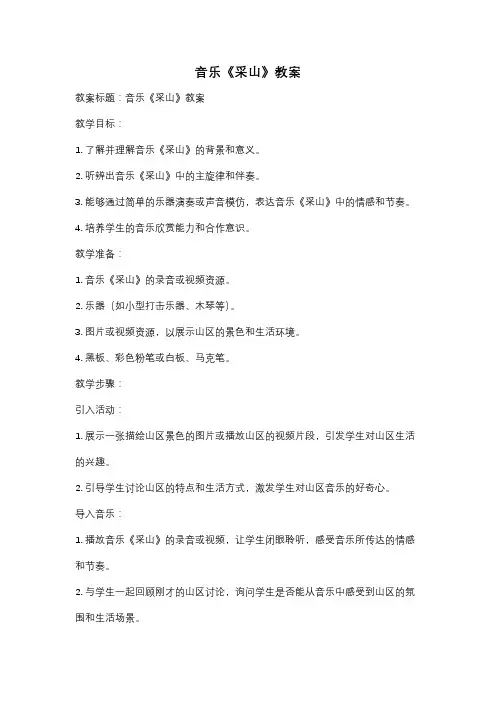 音乐《采山》教案

教案标题：音乐《采山》教案

教学目标：

1. 了解并理解音乐《采山》的背景和意义。

2. 听辨出音乐《采山》中的主旋律和伴奏。

3. 能够通过简单的乐器演奏或声音模仿，表达音乐《采山》中的情感和节奏。

4. 培养学生的音乐欣赏能力和合作意识。

教学准备：

1. 音乐《采山》的录音或视频资源。

2. 乐器（如小型打击乐器、木琴等）。

3. 图片或视频资源，以展示山区的景色和生活环境。

4. 黑板、彩色粉笔或白板、马克笔。

教学步骤：

引入活动：

1. 展示一张描绘山区景色的图片或播放山区的视频片段，引发学生对山区生活的兴趣。

2. 引导学生讨论山区的特点和生活方式，激发学生对山区音乐的好奇心。

导入音乐：

1. 播放音乐《采山》的录音或视频，让学生闭眼聆听，感受音乐所传达的情感和节奏。

2. 与学生一起回顾刚才的山区讨论，询问学生是否能从音乐中感受到山区的氛围和生活场景。